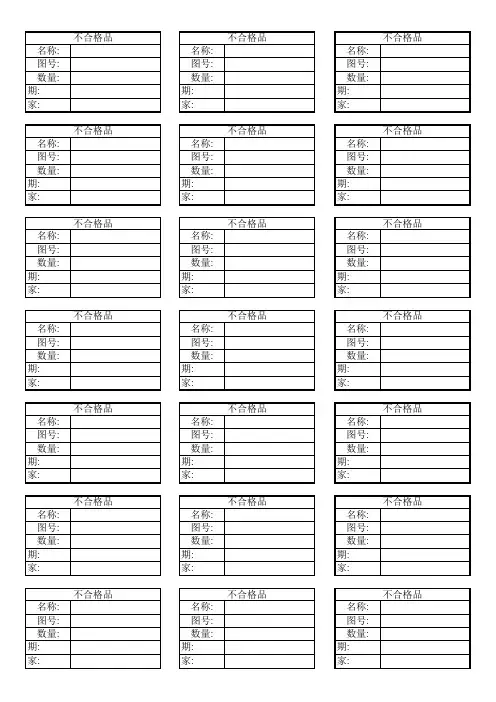 | 不合格品 | |
|---|---|
| 名称: | |
| 图号: | |
| 数量: | |
| 期: | |
| 家: | |

| 不合格品 | |
|---|---|
| 名称: | |
| 图号: | |
| 数量: | |
| 期: | |
| 家: | |

| 不合格品 | |
|---|---|
| 名称: | |
| 图号: | |
| 数量: | |
| 期: | |
| 家: | |

| 不合格品 | |
|---|---|
| 名称: | |
| 图号: | |
| 数量: | |
| 期: | |
| 家: | |

| 不合格品 | |
|---|---|
| 名称: | |
| 图号: | |
| 数量: | |
| 期: | |
| 家: | |

| 不合格品 | |
|---|---|
| 名称: | |
| 图号: | |
| 数量: | |
| 期: | |
| 家: | |

| 不合格品 | |
|---|---|
| 名称: | |
| 图号: | |
| 数量: | |
| 期: | |
| 家: | |

| 不合格品 | |
|---|---|
| 名称: | |
| 图号: | |
| 数量: | |
| 期: | |
| 家: | |

| 不合格品 | |
|---|---|
| 名称: | |
| 图号: | |
| 数量: | |
| 期: | |
| 家: | |

| 不合格品 | |
|---|---|
| 名称: | |
| 图号: | |
| 数量: | |
| 期: | |
| 家: | |

| 不合格品 | |
|---|---|
| 名称: | |
| 图号: | |
| 数量: | |
| 期: | |
| 家: | |

| 不合格品 | |
|---|---|
| 名称: | |
| 图号: | |
| 数量: | |
| 期: | |
| 家: | |

| 不合格品 | |
|---|---|
| 名称: | |
| 图号: | |
| 数量: | |
| 期: | |
| 家: | |

| 不合格品 | |
|---|---|
| 名称: | |
| 图号: | |
| 数量: | |
| 期: | |
| 家: | |

| 不合格品 | |
|---|---|
| 名称: | |
| 图号: | |
| 数量: | |
| 期: | |
| 家: | |

| 不合格品 | |
|---|---|
| 名称: | |
| 图号: | |
| 数量: | |
| 期: | |
| 家: | |

| 不合格品 | |
|---|---|
| 名称: | |
| 图号: | |
| 数量: | |
| 期: | |
| 家: | |

| 不合格品 | |
|---|---|
| 名称: | |
| 图号: | |
| 数量: | |
| 期: | |
| 家: | |

| 不合格品 | |
|---|---|
| 名称: | |
| 图号: | |
| 数量: | |
| 期: | |
| 家: | |

| 不合格品 | |
|---|---|
| 名称: | |
| 图号: | |
| 数量: | |
| 期: | |
| 家: | |

| 不合格品 | |
|---|---|
| 名称: | |
| 图号: | |
| 数量: | |
| 期: | |
| 家: | |